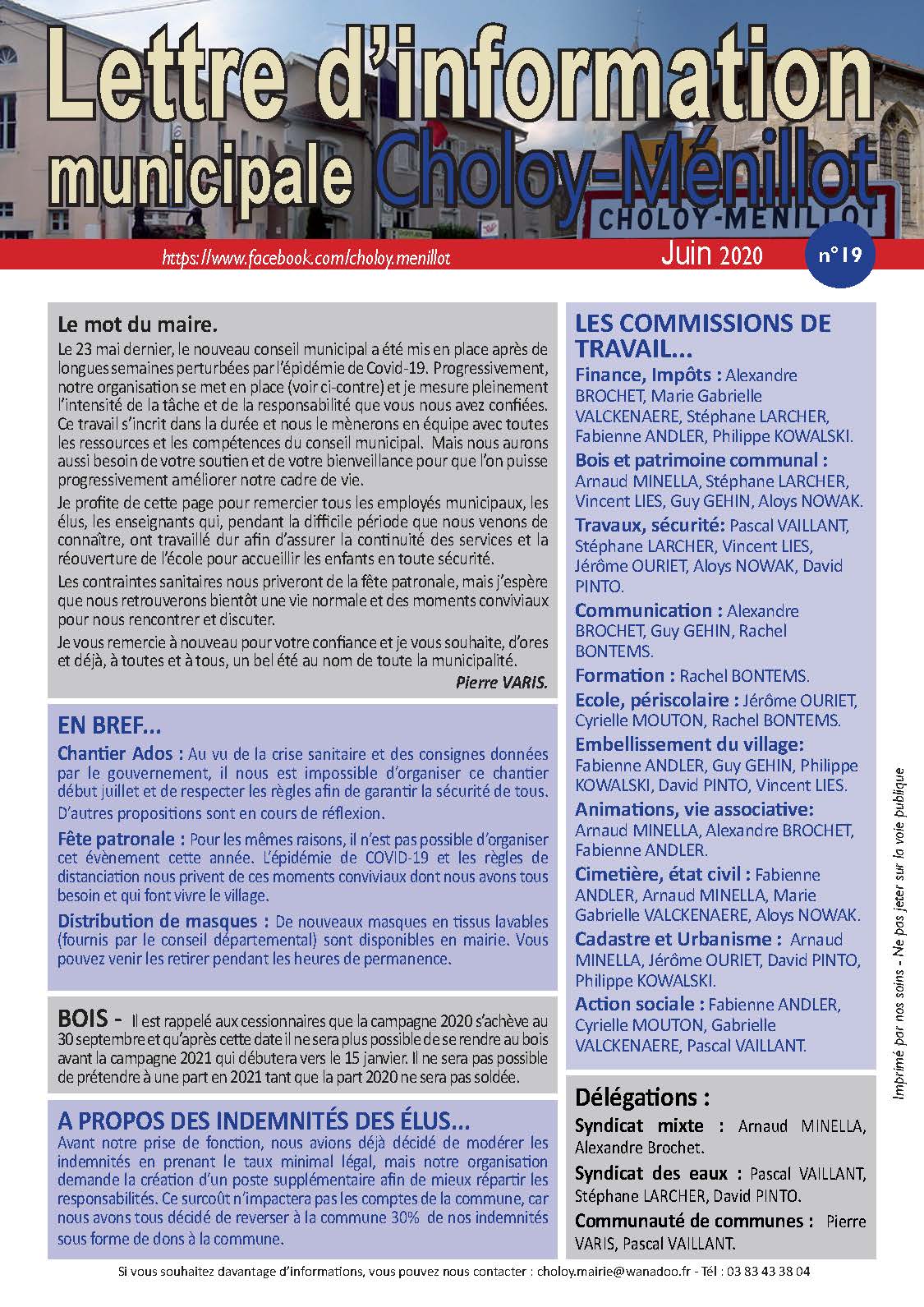 Lettre d'information municipale Choloy-Ménillot

CHOLOY-MENILLOT

https://www.facebook.com/choloy.menillot

Juin 2020

n°19

Le mot du maire.

Le 23 mai dernier, le nouveau conseil municipal a été mis en place après de longues semaines perturbées par l'épidémie de Covid-19. Progressivement, notre organisation se met en place (voir ci-contre) et je mesure pleinement l'intensité de la tâche et de la responsabilité que vous nous avez confiées. Ce travail s'incrit dans la durée et nous le mènerons en équipe avec toutes les ressources et les compétences du conseil municipal. Mais nous aurons aussi besoin de votre soutien et de votre bienveillance pour que l'on puisse progressivement améliorer notre cadre de vie.

Je profite de cette page pour remercier tous les employés municipaux, les élus, les enseignants qui, pendant la difficile période que nous venons de connaître, ont travaillé dur afin d'assurer la continuité des services et la réouverture de l'école pour accueillir les enfants en toute sécurité.

Les contraintes sanitaires nous priveront de la fête patronale, mais j'espère que nous retrouverons bientôt une vie normale et des moments conviviaux pour nous rencontrer et discuter.

Je vous remercie à nouveau pour votre confiance et je vous souhaite, d'ores et déjà, à toutes et à tous, un bel été au nom de toute la municipalité.

Pierre VARIS.

EN BREF...

Chantier Ados : Au vu de la crise sanitaire et des consignes données par le gouvernement, il nous est impossible d'organiser ce chantier début juillet et de respecter les règles afin de garantir la sécurité de tous. D'autres propositions sont en cours de réflexion.

Fête patronale : Pour les mêmes raisons, il n'est pas possible d'organiser cet évènement cette année. L'épidémie de COVID-19 et les règles de distanciation nous privent de ces moments conviviaux dont nous avons tous besoin et qui font vivre le village.

Distribution de masques : De nouveaux masques en tissus lavables (fournis par le conseil départemental) sont disponibles en mairie. Vous pouvez venir les retirer pendant les heures de permanence.

BOIS - Il est rappelé aux cessionnaires que la campagne 2020 s'achève au 30 septembre et qu'après cette date il ne sera plus possible de se rendre au bois avant la campagne 2021 qui débutera vers le 15 janvier. Il ne sera pas possible de prétendre à une part en 2021 tant que la part 2020 ne sera pas soldée.

A PROPOS DES INDEMNITÉS DES ÉLUS...

Avant notre prise de fonction, nous avions déjà décidé de modérer les indemnités en prenant le taux minimal légal, mais notre organisation demande la création d'un poste supplémentaire afin de mieux répartir les responsabilités. Ce surcoût n'impactera pas les comptes de la commune, car nous avons tous décidé de reverser à la commune 30% de nos indemnités sous forme de dons à la commune.

LES COMMISSIONS DE TRAVAIL...

Finance, Impôts : Alexandre BROCHET, Marie Gabrielle VALCKENAERE, Stéphane LARCHER, Fabienne ANDLER, Philippe KOWALSKI.

Bois et patrimoine communal : Arnaud MINELLA, Stéphane LARCHER, Vincent LIES, Guy GEHIN, Aloys NOWAK.

Travaux, sécurité: Pascal VAILLANT, Stéphane LARCHER, Vincent LIES, Jérôme OURIET, Aloys NOWAK, David PINTO.

Communication : Alexandre BROCHET, Guy GEHIN, Rachel BONTEMS.

Formation : Rachel BONTEMS.

Ecole, périscolaire : Jérôme OURIET, Cyrielle MOUTON, Rachel BONTEMS.

Embellissement du village: Fabienne ANDLER, Guy GEHIN, Philippe KOWALSKI, David PINTO, Vincent LIES.

Animations, vie associative: Arnaud MINELLA, Alexandre BROCHET, Fabienne ANDLER.

Cimetière, état civil : Fabienne ANDLER, Arnaud MINELLA, Marie Gabrielle VALCKENAERE, Aloys NOWAK.

Cadastre et Urbanisme : Arnaud MINELLA, Jérôme OURIET, David PINTO, Philippe KOWALSKI.

Action sociale : Fabienne ANDLER, Cyrielle MOUTON, Gabrielle VALCKENAERE, Pascal VAILLANT.

Délégations :

Syndicat mixte : Arnaud MINELLA, Alexandre Brochet.

Syndicat des eaux : Pascal VAILLANT, Stéphane LARCHER, David PINTO.

Communauté de communes : Pierre VARIS, Pascal VAILLANT.

Imprimé par nos soins - Ne pas jeter sur la voie publique

Si vous souhaitez davantage d'informations, vous pouvez nous contacter : choloy.mairie@wanadoo.fr - Tél : 03 83 43 38 04